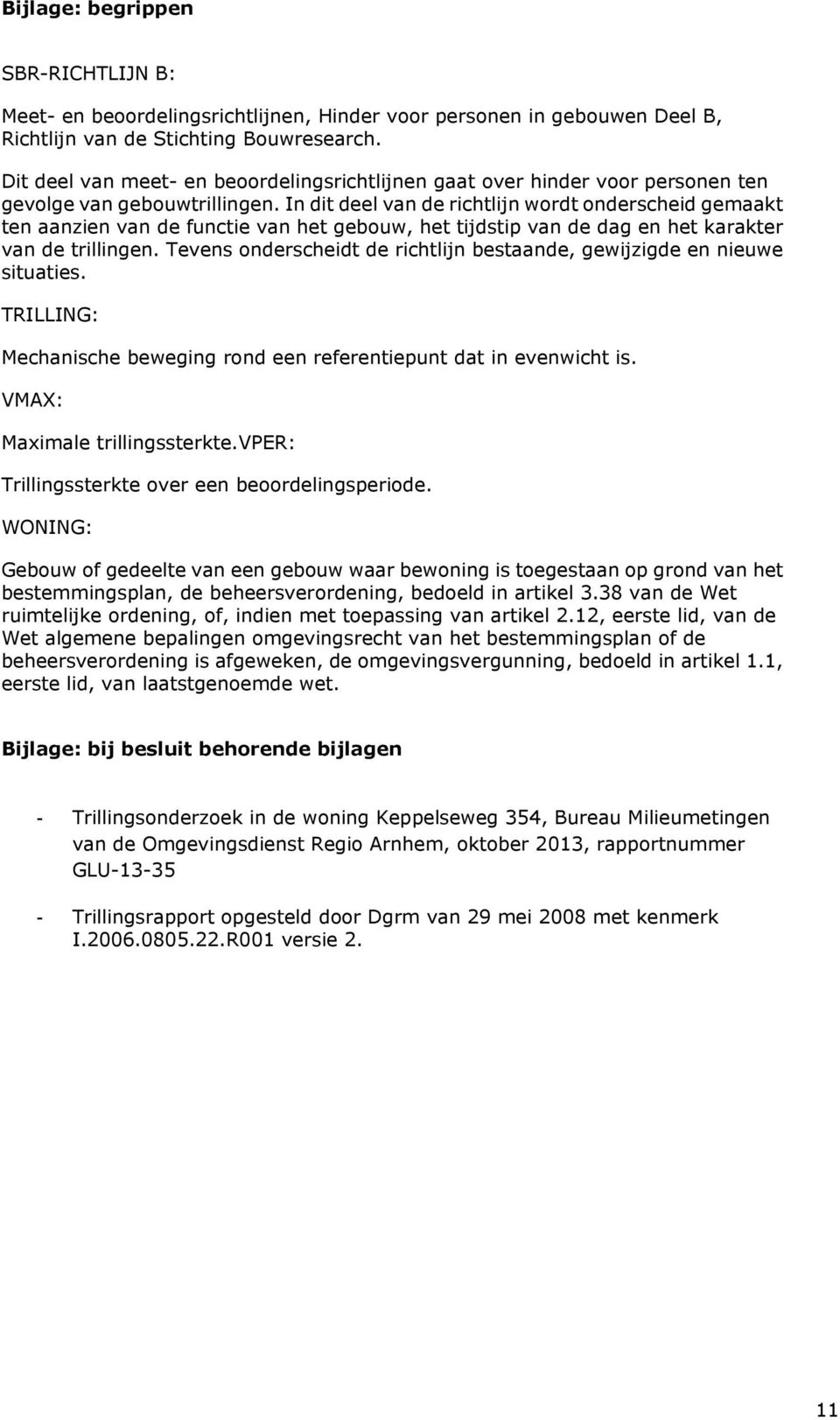 Bijlage: begrippen

SBR-RICHTLIJN B:

Meet- en beoordelingsrichtlijnen, Hinder voor personen in gebouwen Deel B, Richtlijn van de Stichting Bouwresearch.

Dit deel van meet- en beoordelingsrichtlijnen gaat over hinder voor personen ten gevolge van gebouwtrillingen. In dit deel van de richtlijn wordt onderscheid gemaakt ten aanzien van de functie van het gebouw, het tijdstip van de dag en het karakter van de trillingen. Tevens onderscheidt de richtlijn bestaande, gewijzigde en nieuwe situaties.

TRILLING:

Mechanische beweging rond een referentiepunt dat in evenwicht is.

VMAX:

Maximale trillingssterkte.VPER:

Trillingssterkte over een beoordelingsperiode.

WONING:

Gebouw of gedeelte van een gebouw waar bewoning is toegestaan op grond van het bestemmingsplan, de beheersverordening, bedoeld in artikel 3.38 van de Wet ruimtelijke ordening, of, indien met toepassing van artikel 2.12, eerste lid, van de Wet algemene bepalingen omgevingsrecht van het bestemmingsplan of de beheersverordening is afgeweken, de omgevingsvergunning, bedoeld in artikel 1.1, eerste lid, van laatstgenoemde wet.

Bijlage: bij besluit behorende bijlagen

- Trillingsonderzoek in de woning Keppelseweg 354, Bureau Milieumetingen van de Omgevingsdienst Regio Arnhem, oktober 2013, rapportnummer GLU-13-35

- Trillingsrapport opgesteld door Dgrm van 29 mei 2008 met kenmerk I.2006.0805.22.R001 versie 2.

11